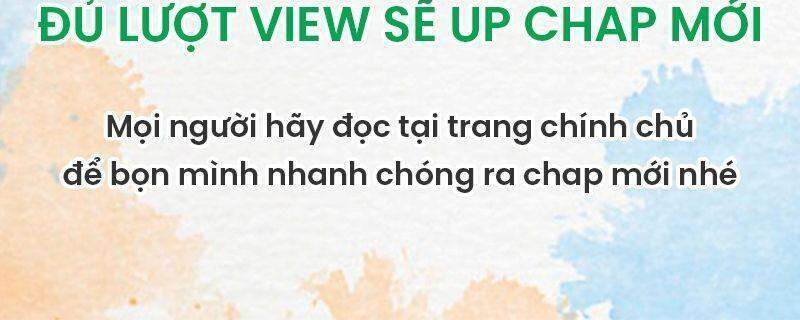 ĐỦ LƯỢT VIEW SẼ UP CHAP MỚI

Mọi người hãy đọc tại trang chính chủ để bọn mình nhanh chóng ra chap mới nhé